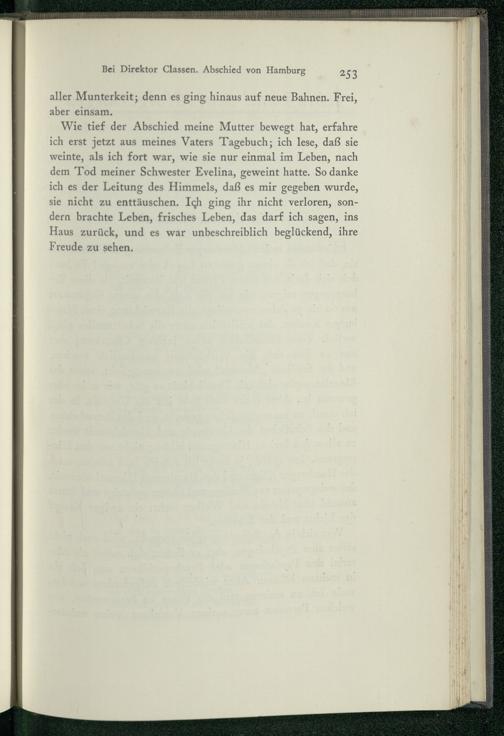 Bei Direktor Classen. Abschied von Hamburg 253

aller Munterkeit; denn es ging hinaus auf neue Bahnen. Frei, aber einsam.

Wie tief der Abschied meine Mutter bewegt hat, erfahre ich erst jetzt aus meines Vaters Tagebuch; ich lese, daß sie weinte, als ich fort war, wie sie nur einmal im Leben, nach dem Tod meiner Schwester Evelina, geweint hatte. So danke ich es der Leitung des Himmels, daß es mir gegeben wurde, sie nicht zu enttäuschen. Ich ging ihr nicht verloren, sondern brachte Leben, frisches Leben, das darf ich sagen, ins Haus zurück, und es war unbeschreiblich beglückend, ihre Freude zu sehen.